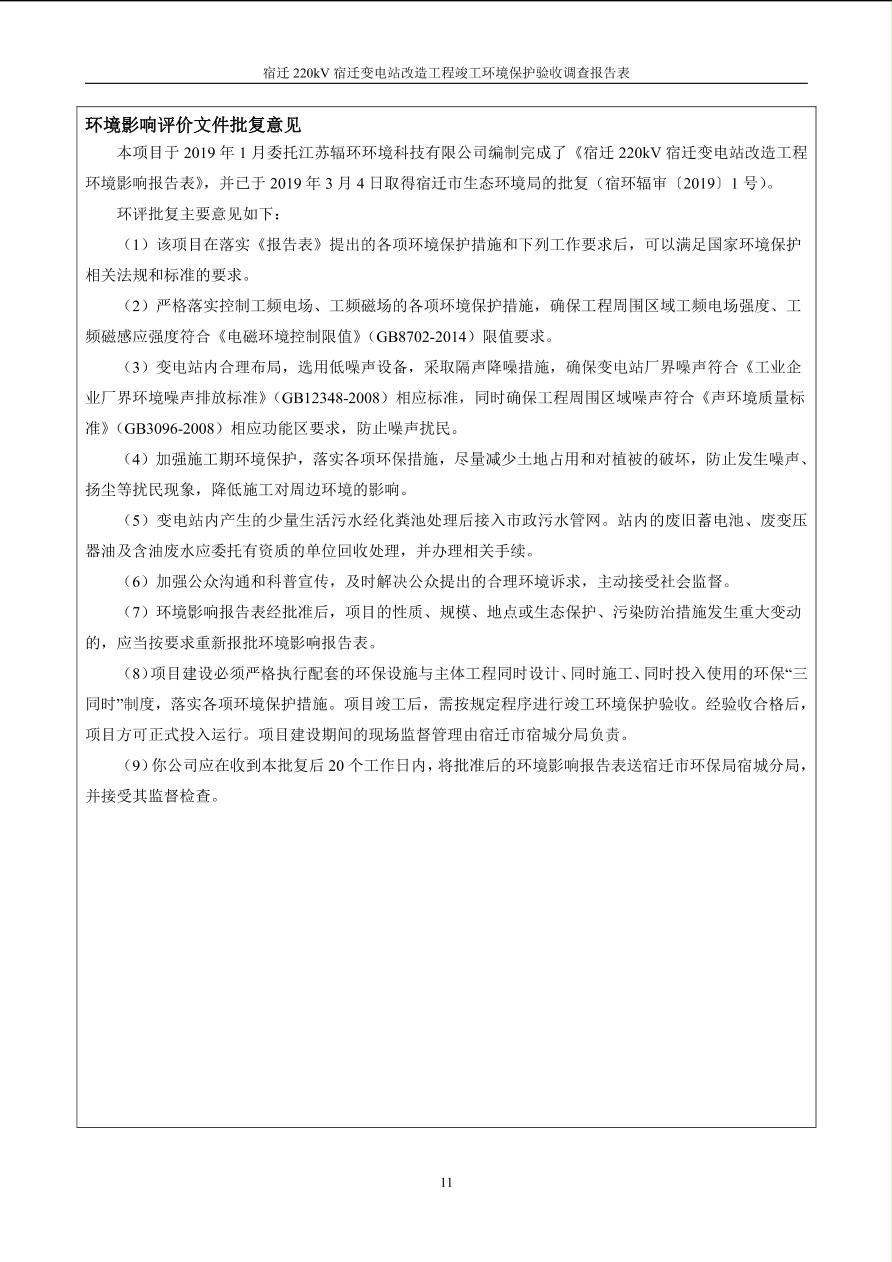 宿迁 220kV 宿迁变电站改造工程竣工环境保护验收调查报告表

环境影响评价文件批复意见

本项目于 2019 年 1 月委托江苏辐环环境科技有限公司编制完成了《宿迁 220kV 宿迁变电站改造工程环境影响报告表》，并已于 2019 年 3 月 4 日取得宿迁市生态环境局的批复（宿环辐审〔2019〕1 号）。

环评批复主要意见如下：

（1）该项目在落实《报告表》提出的各项环境保护措施和下列工作要求后，可以满足国家环境保护相关法规和标准的要求。

（2）严格落实控制工频电场、工频磁场的各项环境保护措施，确保工程周围区域工频电场强度、工频磁感应强度符合《电磁环境控制限值》（GB8702-2014）限值要求。

（3）变电站内合理布局，选用低噪声设备，采取隔声降噪措施，确保变电站厂界噪声符合《工业企业厂界环境噪声排放标准》（GB12348-2008）相应标准，同时确保工程周围区域噪声符合《声环境质量标准》（GB3096-2008）相应功能区要求，防止噪声扰民。

（4）加强施工期环境保护，落实各项环保措施，尽量减少土地占用和对植被的破坏，防止发生噪声、扬尘等扰民现象，降低施工对周边环境的影响。

（5）变电站内产生的少量生活污水经化粪池处理后接入市政污水管网。站内的废旧蓄电池、废变压器油及含油废水应委托有资质的单位回收处理，并办理相关手续。

（6）加强公众沟通和科普宣传，及时解决公众提出的合理环境诉求，主动接受社会监督。

（7）环境影响报告表经批准后，项目的性质、规模、地点或生态保护、污染防治措施发生重大变动的，应当按要求重新报批环境影响报告表。

（8）项目建设必须严格执行配套的环保设施与主体工程同时设计、同时施工、同时投入使用的环保“三同时”制度，落实各项环境保护措施。项目竣工后，需按规定程序进行竣工环境保护验收。经验收合格后，项目方可正式投入运行。项目建设期间的现场监督管理由宿迁市宿城分局负责。

（9）你公司应在收到本批复后 20 个工作日内，将批准后的环境影响报告表送宿迁市环保局宿城分局，并接受其监督检查。

11